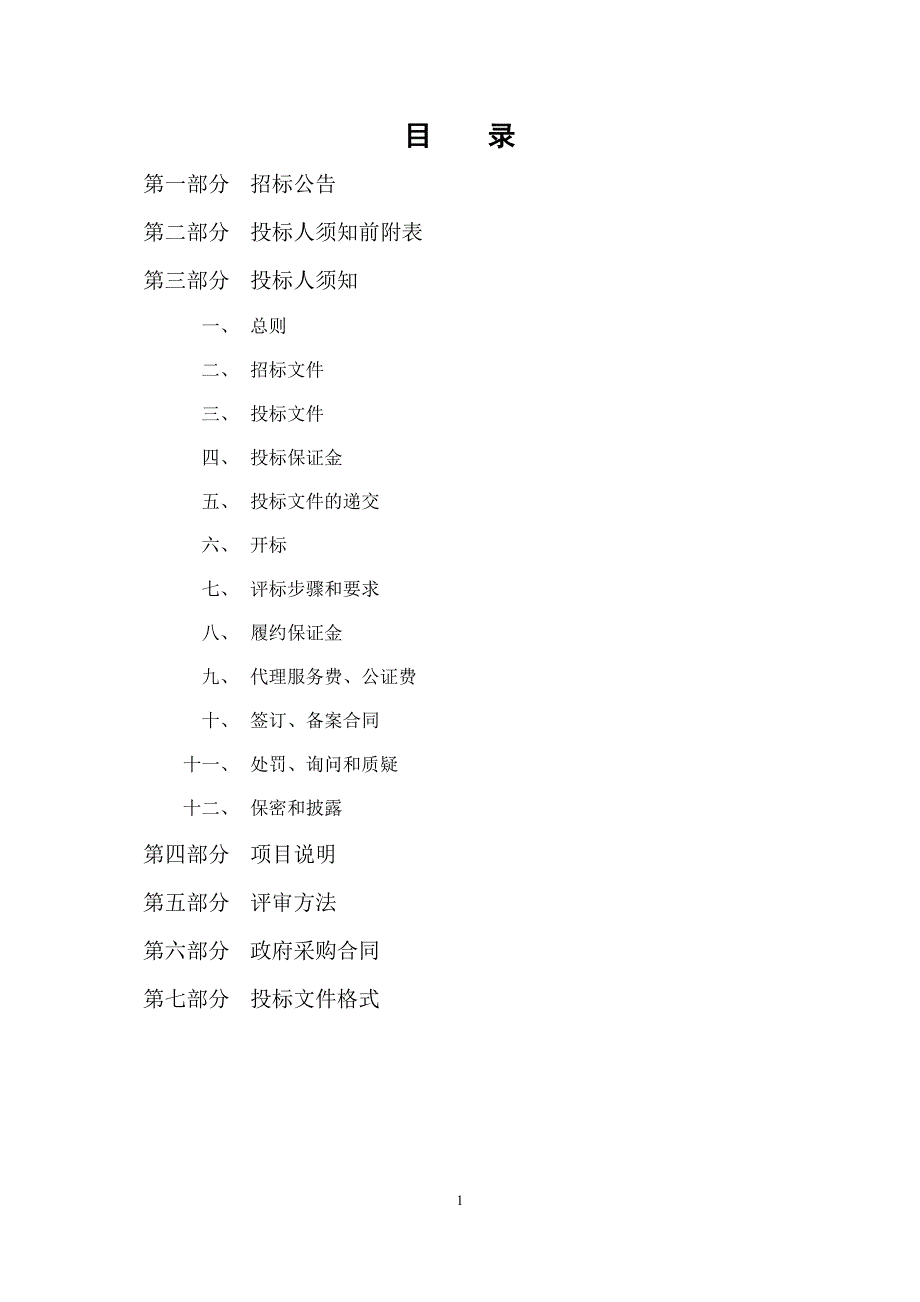 目　录

第一部分　招标公告

第二部分　投标人须知前附表

第三部分　投标人须知

一、　总则

二、　招标文件

三、　投标文件

四、　投标保证金

五、　投标文件的递交

六、　开标

七、　评标步骤和要求

八、　履约保证金

九、　代理服务费、公证费

十、　签订、备案合同

十一、　处罚、询问和质疑

十二、　保密和披露

第四部分　项目说明

第五部分　评审方法

第六部分　政府采购合同

第七部分　投标文件格式

1